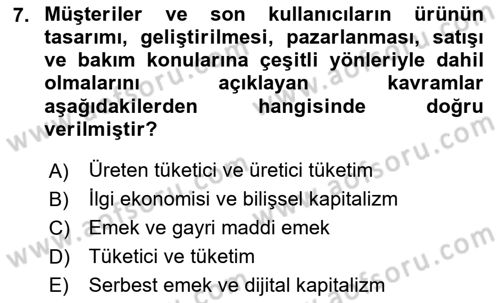 7. Müşteriler ve son kullanıcıların ürünün tasarımı, geliştirilmesi, pazarlanması, satışı ve bakım konularına çeşitli yönleriyle dahil olmalarını açıklayan kavramlar aşağıdakilerden hangisinde doğru verilmiştir?

A) Üreten tüketici ve üretici tüketim
B) İlgi ekonomisi ve bilişsel kapitalizm
C) Emek ve gayri maddi emek
D) Tüketici ve tüketim
E) Serbest emek ve dijital kapitalizm

www.aofsoru.com